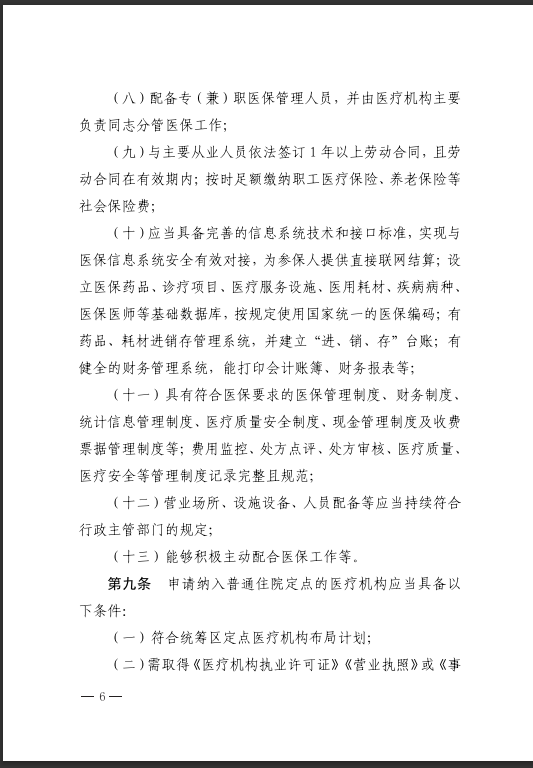 （八）配备专（兼）职医保管理人员，并由医疗机构主要负责同志分管医保工作；

（九）与主要从业人员依法签订 1 年以上劳动合同，且劳动合同在有效期内；按时足额缴纳职工医疗保险、养老保险等社会保险费；

（十）应当具备完善的信息系统技术和接口标准，实现与医保信息系统安全有效对接，为参保人提供直接联网结算；设立医保药品、诊疗项目、医疗服务设施、医用耗材、疾病病种、医保医师等基础数据库，按规定使用国家统一的医保编码；有药品、耗材进销存管理系统，并建立“进、销、存”台账；有健全的财务管理系统，能打印会计账簿、财务报表等；

（十一）具有符合医保要求的医保管理制度、财务制度、统计信息管理制度、医疗质量安全制度、现金管理制度及收费票据管理制度等；费用监控、处方点评、处方审核、医疗质量、医疗安全等管理制度记录完整且规范；

（十二）营业场所、设施设备、人员配备等应当持续符合行政主管部门的规定；

（十三）能够积极主动配合医保工作等。

第九条　申请纳入普通住院定点的医疗机构应当具备以下条件：

（一）符合统筹区定点医疗机构布局计划；

（二）需取得《医疗机构执业许可证》《营业执照》或《事

— 6 —